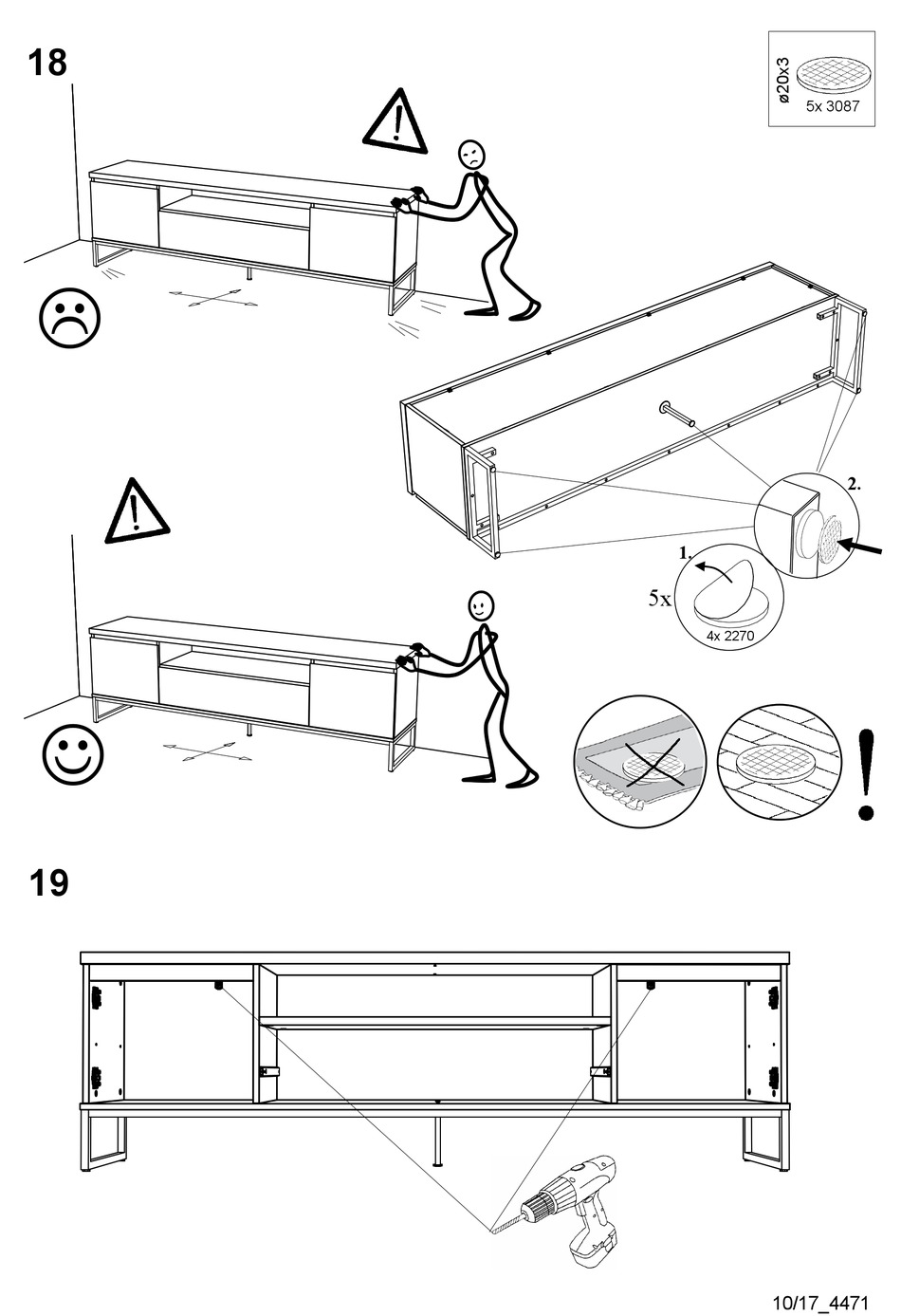 18

ø20x3
5x 3087

2.

1.

5x

4x 2270

19

10/17_4471